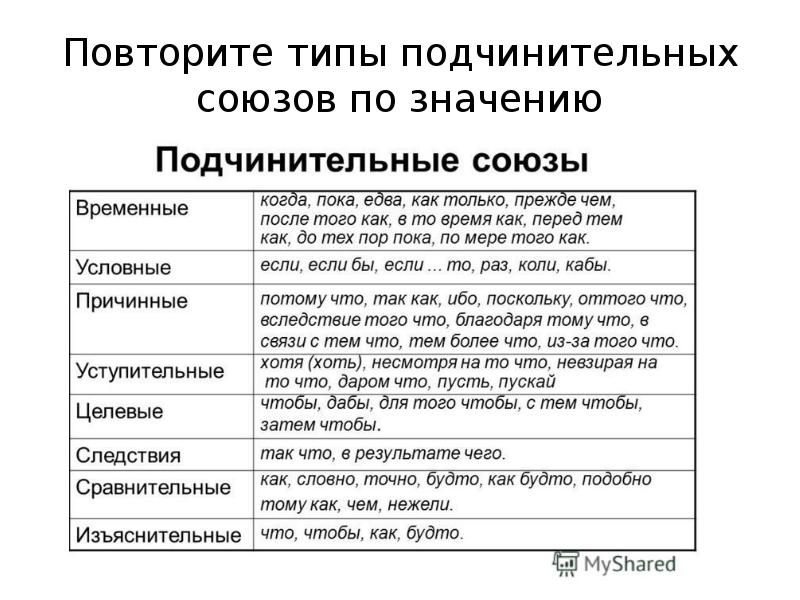 Повторите типы подчинительных союзов по значению

Подчинительные союзы

| | |
|---|---|
| Временные | когда, пока, едва, как только, прежде чем, после того как, в то время как, перед тем как, до тех пор пока, по мере того как. |
| Условные | если, если бы, если ... то, раз, коли, кабы. |
| Причинные | потому что, так как, ибо, поскольку, оттого что, вследствие того что, благодаря тому что, в связи с тем что, тем более что, из-за того что. |
| Уступительные | хотя (хоть), несмотря на то что, невзирая на то что, даром что, пусть, пускай |
| Целевые | чтобы, дабы, для того чтобы, с тем чтобы, затем чтобы. |
| Следствия | так что, в результате чего. |
| Сравнительные | как, словно, точно, будто, как будто, подобно тому как, чем, нежели. |
| Изъяснительные | что, чтобы, как, будто. |

MyShared